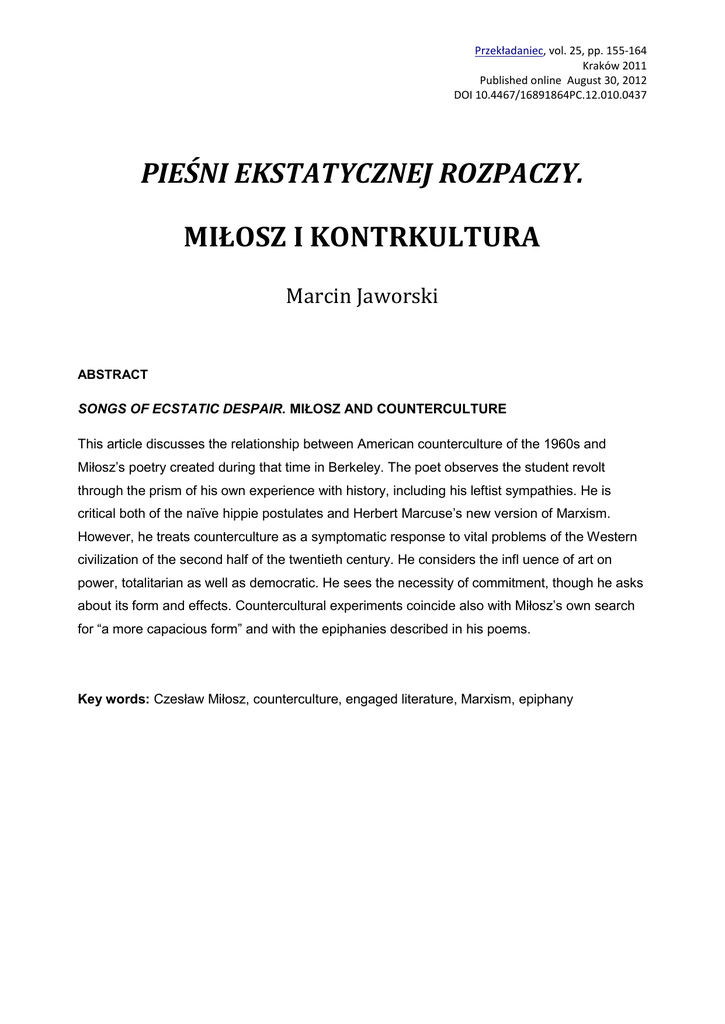 Przekładaniec, vol. 25, pp. 155-164
Kraków 2011
Published online August 30, 2012
DOI 10.4467/16891864PC.12.010.0437

PIEŚNI EKSTATYCZNEJ ROZPACZY.

MIŁOSZ I KONTRKULTURA

Marcin Jaworski

ABSTRACT

SONGS OF ECSTATIC DESPAIR. MIŁOSZ AND COUNTERCULTURE

This article discusses the relationship between American counterculture of the 1960s and Miłosz's poetry created during that time in Berkeley. The poet observes the student revolt through the prism of his own experience with history, including his leftist sympathies. He is critical both of the naïve hippie postulates and Herbert Marcuse's new version of Marxism. However, he treats counterculture as a symptomatic response to vital problems of the Western civilization of the second half of the twentieth century. He considers the infl uence of art on power, totalitarian as well as democratic. He sees the necessity of commitment, though he asks about its form and effects. Countercultural experiments coincide also with Miłosz's own search for "a more capacious form" and with the epiphanies described in his poems.

Key words: Czesław Miłosz, counterculture, engaged literature, Marxism, epiphany